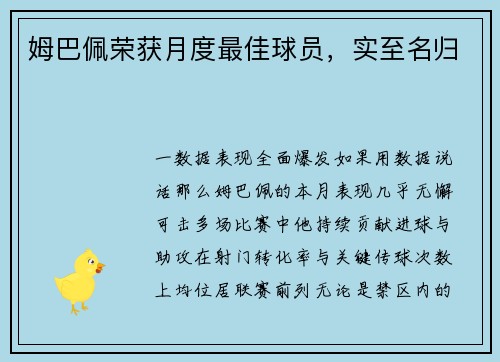 姆巴佩荣获月度最佳球员，实至名归

一数据表现全面爆发如果用数据说话那么姆巴佩的本月表现几乎无懈可击多场比赛中他持续贡献进球与助攻在射门转化率与关键传球次数上均位居联赛前列无论是禁区内的